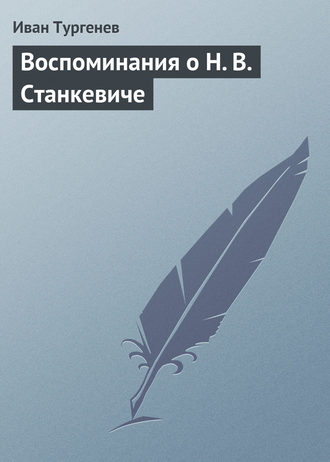 Иван Тургенев

Воспоминания о Н. В. Станкевиче